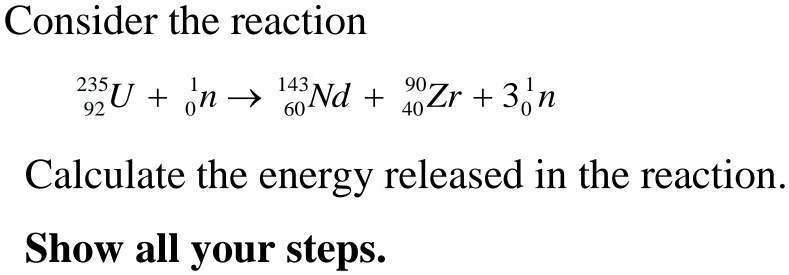 Consider the reaction

$^{235}_{92}U + ^{1}_{0}n \rightarrow ^{143}_{60}Nd + ^{90}_{40}Zr + 3^{1}_{0}n$

Calculate the energy released in the reaction.

Show all your steps.